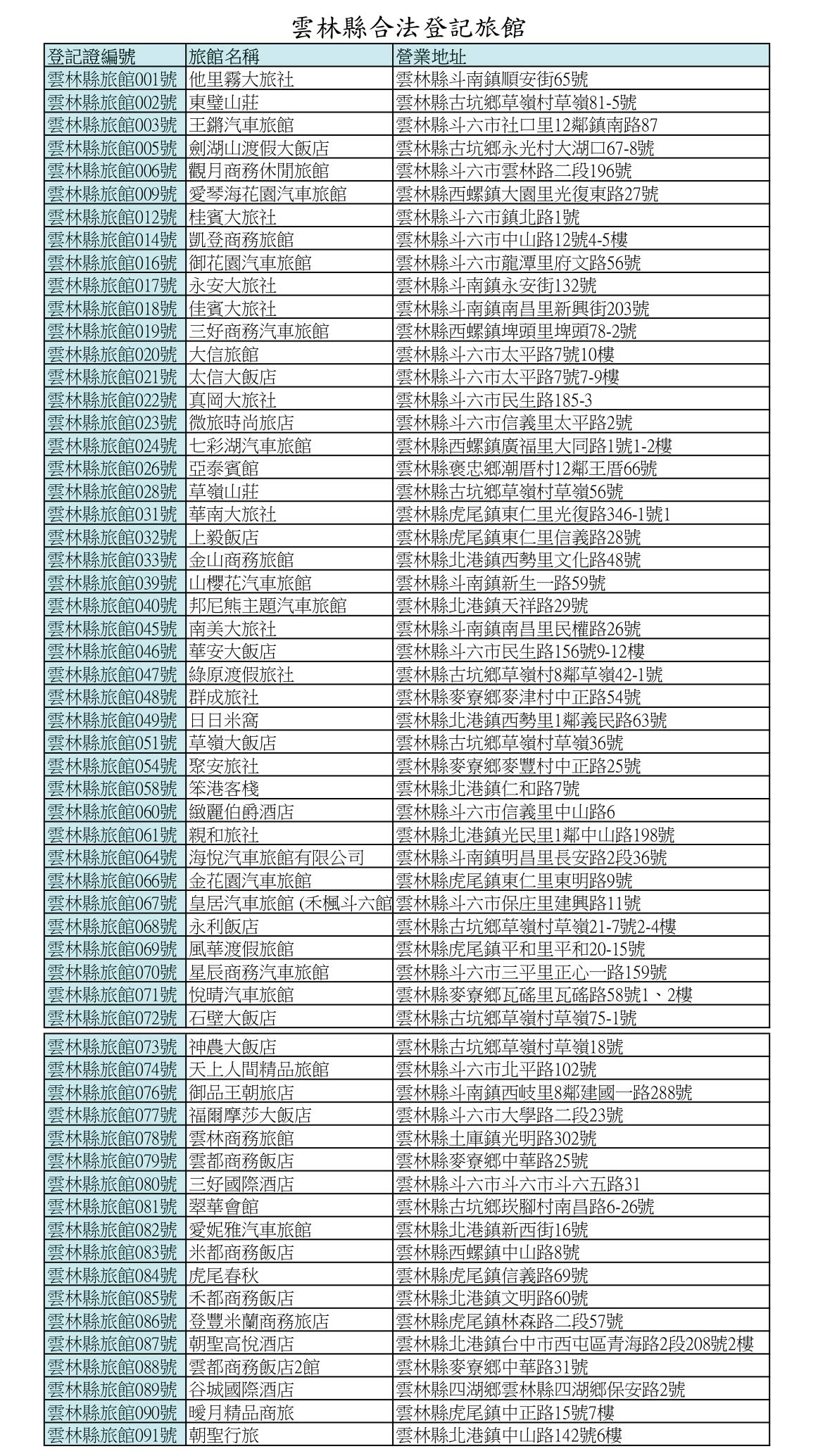 雲林縣合法登記旅館

| 登記證編號 | 旅館名稱 | 營業地址 |
|---|---|---|
| 雲林縣旅館001號 | 他里霧大旅社 | 雲林縣斗南鎮順安街65號 |
| 雲林縣旅館002號 | 東璧山莊 | 雲林縣古坑鄉草嶺村草嶺81-5號 |
| 雲林縣旅館003號 | 王鏘汽車旅館 | 雲林縣斗六市社口里12鄰鎮南路87 |
| 雲林縣旅館005號 | 劍湖山渡假大飯店 | 雲林縣古坑鄉永光村大湖口67-8號 |
| 雲林縣旅館006號 | 觀月商務休閒旅館 | 雲林縣斗六市雲林路二段196號 |
| 雲林縣旅館009號 | 愛琴海花園汽車旅館 | 雲林縣西螺鎮大園里光復東路27號 |
| 雲林縣旅館012號 | 桂賓大旅社 | 雲林縣斗六市鎮北路1號 |
| 雲林縣旅館014號 | 凱登商務旅館 | 雲林縣斗六市中山路12號4-5樓 |
| 雲林縣旅館016號 | 御花園汽車旅館 | 雲林縣斗六市龍潭里府文路56號 |
| 雲林縣旅館017號 | 永安大旅社 | 雲林縣斗南鎮永安街132號 |
| 雲林縣旅館018號 | 佳賓大旅社 | 雲林縣斗南鎮南昌里新興街203號 |
| 雲林縣旅館019號 | 三好商務汽車旅館 | 雲林縣西螺鎮埤頭里埤頭78-2號 |
| 雲林縣旅館020號 | 大信旅館 | 雲林縣斗六市太平路7號10樓 |
| 雲林縣旅館021號 | 太信大飯店 | 雲林縣斗六市太平路7號7-9樓 |
| 雲林縣旅館022號 | 真岡大旅社 | 雲林縣斗六市民生路185-3 |
| 雲林縣旅館023號 | 微旅時尚旅店 | 雲林縣斗六市信義里太平路2號 |
| 雲林縣旅館024號 | 七彩湖汽車旅館 | 雲林縣西螺鎮廣福里大同路1號1-2樓 |
| 雲林縣旅館026號 | 亞泰賓館 | 雲林縣褒忠鄉潮厝村12鄰王厝66號 |
| 雲林縣旅館028號 | 草嶺山莊 | 雲林縣古坑鄉草嶺村草嶺56號 |
| 雲林縣旅館031號 | 華南大旅社 | 雲林縣虎尾鎮東仁里光復路346-1號1 |
| 雲林縣旅館032號 | 上毅飯店 | 雲林縣虎尾鎮東仁里信義路28號 |
| 雲林縣旅館033號 | 金山商務旅館 | 雲林縣北港鎮西勢里文化路48號 |
| 雲林縣旅館039號 | 山櫻花汽車旅館 | 雲林縣斗南鎮新生一路59號 |
| 雲林縣旅館040號 | 邦尼熊主題汽車旅館 | 雲林縣北港鎮天祥路29號 |
| 雲林縣旅館045號 | 南美大旅社 | 雲林縣斗南鎮南昌里民權路26號 |
| 雲林縣旅館046號 | 華安大飯店 | 雲林縣斗六市民生路156號9-12樓 |
| 雲林縣旅館047號 | 綠原渡假旅社 | 雲林縣古坑鄉草嶺村8鄰草嶺42-1號 |
| 雲林縣旅館048號 | 群成旅社 | 雲林縣麥寮鄉麥津村中正路54號 |
| 雲林縣旅館049號 | 日日米窩 | 雲林縣北港鎮西勢里1鄰義民路63號 |
| 雲林縣旅館051號 | 草嶺大飯店 | 雲林縣古坑鄉草嶺村草嶺36號 |
| 雲林縣旅館054號 | 聚安旅社 | 雲林縣麥寮鄉麥豐村中正路25號 |
| 雲林縣旅館058號 | 笨港客棧 | 雲林縣北港鎮仁和路7號 |
| 雲林縣旅館060號 | 緻麗伯爵酒店 | 雲林縣斗六市信義里中山路6 |
| 雲林縣旅館061號 | 親和旅社 | 雲林縣北港鎮光民里1鄰中山路198號 |
| 雲林縣旅館064號 | 海悅汽車旅館有限公司 | 雲林縣斗南鎮明昌里長安路2段36號 |
| 雲林縣旅館066號 | 金花園汽車旅館 | 雲林縣虎尾鎮東仁里東明路9號 |
| 雲林縣旅館067號 | 皇居汽車旅館 (禾楓斗六館 | 雲林縣斗六市保庄里建興路11號 |
| 雲林縣旅館068號 | 永利飯店 | 雲林縣古坑鄉草嶺村草嶺21-7號2-4樓 |
| 雲林縣旅館069號 | 風華渡假旅館 | 雲林縣虎尾鎮平和里平和20-15號 |
| 雲林縣旅館070號 | 星辰商務汽車旅館 | 雲林縣斗六市三平里正心一路159號 |
| 雲林縣旅館071號 | 悅晴汽車旅館 | 雲林縣麥寮鄉瓦磘里瓦磘路58號1、2樓 |
| 雲林縣旅館072號 | 石壁大飯店 | 雲林縣古坑鄉草嶺村草嶺75-1號 |
| 雲林縣旅館073號 | 神農大飯店 | 雲林縣古坑鄉草嶺村草嶺18號 |
| 雲林縣旅館074號 | 天上人間精品旅館 | 雲林縣斗六市北平路102號 |
| 雲林縣旅館076號 | 御品王朝旅店 | 雲林縣斗南鎮西岐里8鄰建國一路288號 |
| 雲林縣旅館077號 | 福爾摩莎大飯店 | 雲林縣斗六市大學路二段23號 |
| 雲林縣旅館078號 | 雲林商務旅館 | 雲林縣土庫鎮光明路302號 |
| 雲林縣旅館079號 | 雲都商務飯店 | 雲林縣麥寮鄉中華路25號 |
| 雲林縣旅館080號 | 三好國際酒店 | 雲林縣斗六市斗六市斗六五路31 |
| 雲林縣旅館081號 | 翠華會館 | 雲林縣古坑鄉崁腳村南昌路6-26號 |
| 雲林縣旅館082號 | 愛妮雅汽車旅館 | 雲林縣北港鎮新西街16號 |
| 雲林縣旅館083號 | 米都商務飯店 | 雲林縣西螺鎮中山路8號 |
| 雲林縣旅館084號 | 虎尾春秋 | 雲林縣虎尾鎮信義路69號 |
| 雲林縣旅館085號 | 禾都商務飯店 | 雲林縣北港鎮文明路60號 |
| 雲林縣旅館086號 | 登豐米蘭商務旅店 | 雲林縣虎尾鎮林森路二段57號 |
| 雲林縣旅館087號 | 朝聖高悅酒店 | 雲林縣北港鎮台中市西屯區青海路2段208號2樓 |
| 雲林縣旅館088號 | 雲都商務飯店2館 | 雲林縣麥寮鄉中華路31號 |
| 雲林縣旅館089號 | 谷城國際酒店 | 雲林縣四湖鄉雲林縣四湖鄉保安路2號 |
| 雲林縣旅館090號 | 曖月精品商旅 | 雲林縣虎尾鎮中正路15號7樓 |
| 雲林縣旅館091號 | 朝聖行旅 | 雲林縣北港鎮中山路142號6樓 |